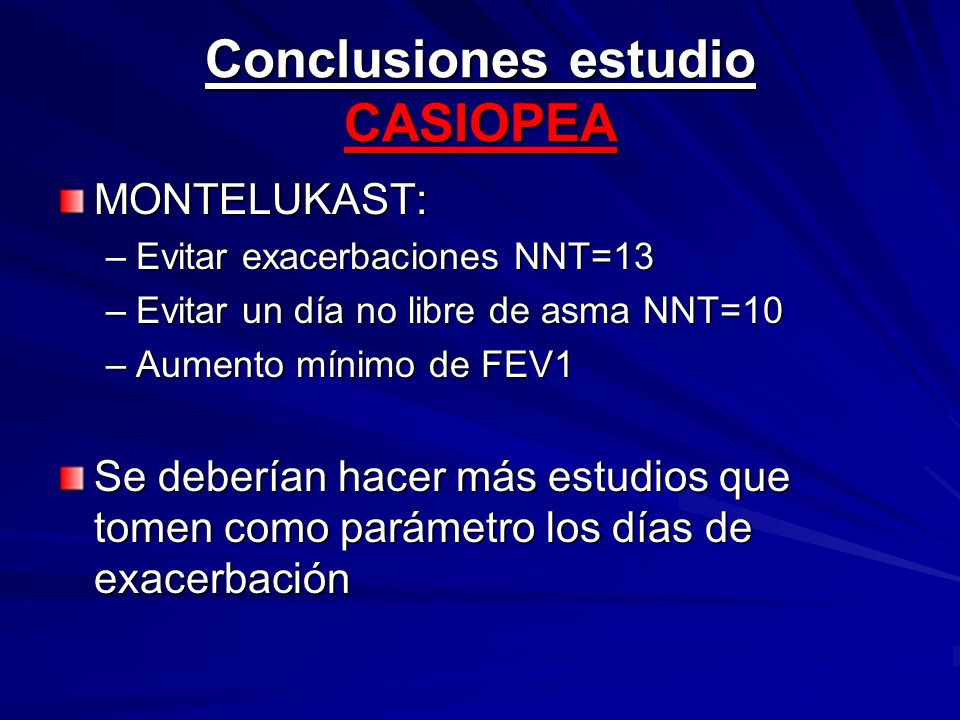 Conclusiones estudio CASIOPEA

MONTELUKAST:
– Evitar exacerbaciones NNT=13
– Evitar un día no libre de asma NNT=10
– Aumento mínimo de FEV1

Se deberían hacer más estudios que tomen como parámetro los días de exacerbación